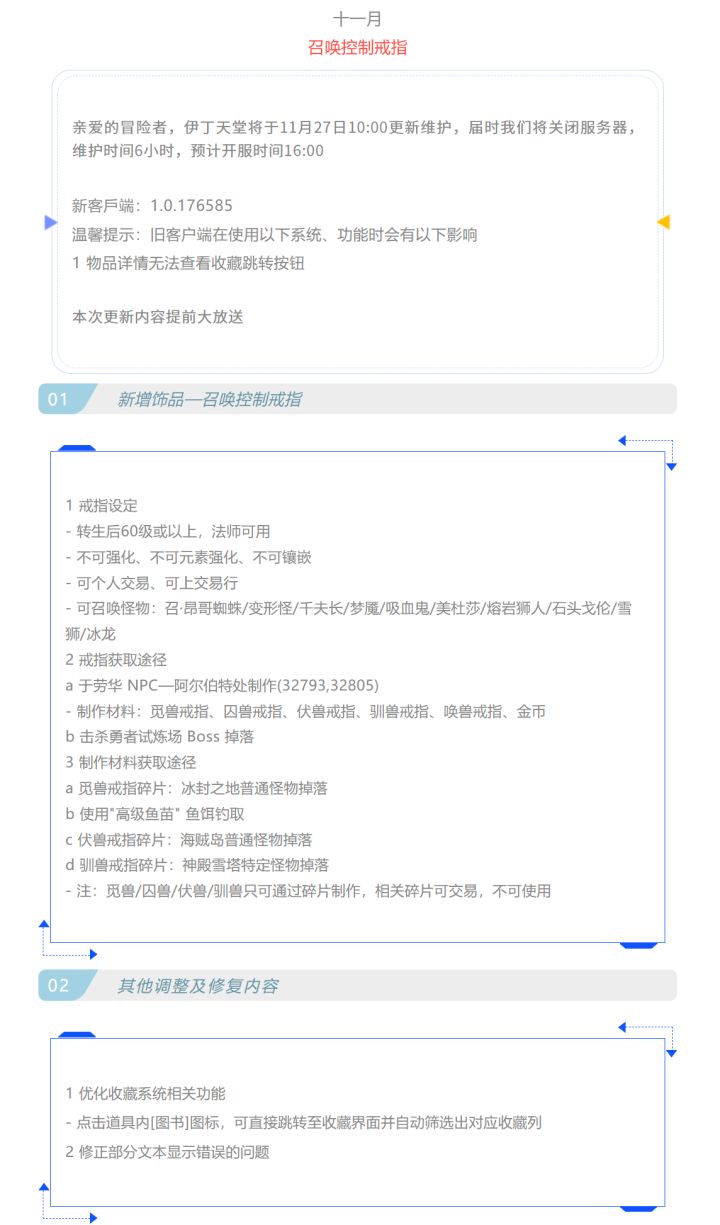 十一月
召唤控制戒指

亲爱的冒险者，伊丁天堂将于11月27日10:00更新维护，届时我们将关闭服务器，维护时间6小时，预计开服时间16:00

新客戶端：1.0.176585
温馨提示：旧客户端在使用以下系统、功能时会有以下影响
1 物品详情无法查看收藏跳转按钮

本次更新内容提前大放送

01 新增饰品—召唤控制戒指

1 戒指设定
- 转生后60级或以上，法师可用
- 不可强化、不可元素强化、不可镶嵌
- 可个人交易、可上交易行
- 可召唤怪物：召·昂哥蜘蛛/变形怪/千夫长/梦魇/吸血鬼/美杜莎/熔岩狮人/石头戈伦/雪狮/冰龙
2 戒指获取途径
a 于劳华 NPC—阿尔伯特处制作(32793,32805)
- 制作材料：觅兽戒指、囚兽戒指、伏兽戒指、驯兽戒指、唤兽戒指、金币
b 击杀勇者试炼场 Boss 掉落
3 制作材料获取途径
a 觅兽戒指碎片：冰封之地普通怪物掉落
b 使用"高级鱼苗" 鱼饵钓取
c 伏兽戒指碎片：海贼岛普通怪物掉落
d 驯兽戒指碎片：神殿雪塔特定怪物掉落
- 注：觅兽/囚兽/伏兽/驯兽只可通过碎片制作，相关碎片可交易，不可使用

02 其他调整及修复内容

1 优化收藏系统相关功能
- 点击道具内[图书]图标，可直接跳转至收藏界面并自动筛选出对应收藏列
2 修正部分文本显示错误的问题